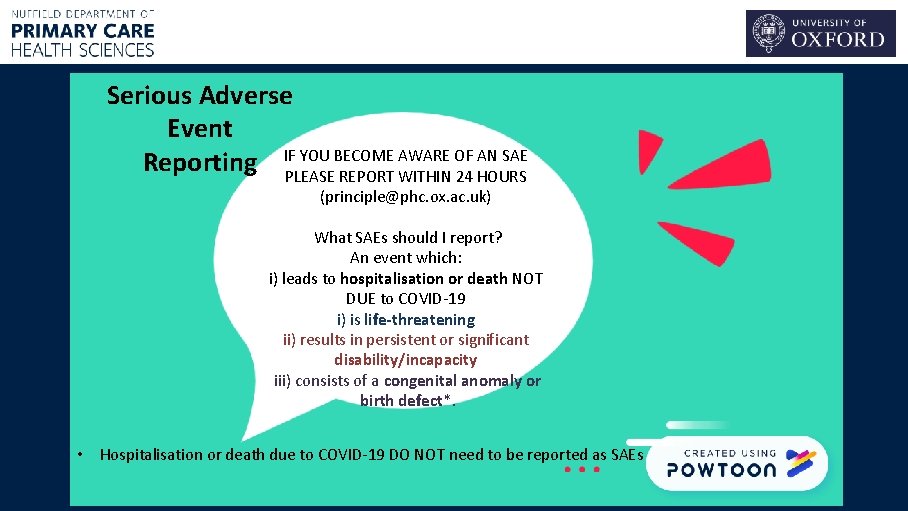 NUFFIELD DEPARTMENT OF
PRIMARY CARE
HEALTH SCIENCES

UNIVERSITY OF
OXFORD

Serious Adverse Event Reporting

IF YOU BECOME AWARE OF AN SAE PLEASE REPORT WITHIN 24 HOURS (principle@phc.ox.ac.uk)

What SAEs should I report?
An event which:
i) leads to hospitalisation or death NOT DUE to COVID-19
i) is life-threatening
ii) results in persistent or significant disability/incapacity
iii) consists of a congenital anomaly or birth defect*.

• Hospitalisation or death due to COVID-19 DO NOT need to be reported as SAEs

CREATED USING
POWTOON